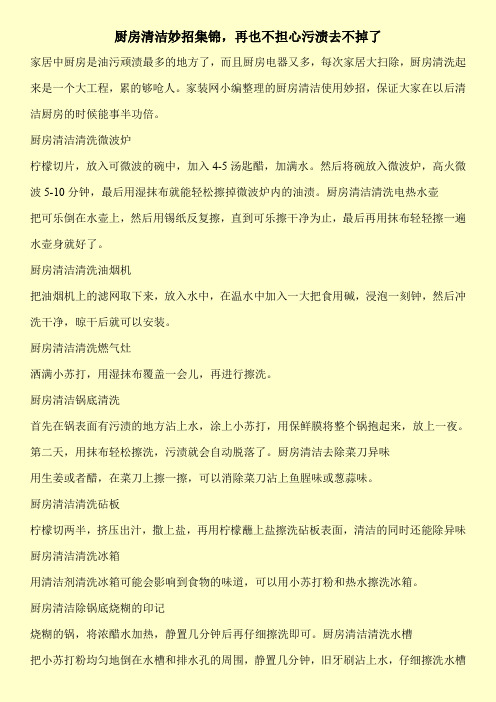 厨房清洁妙招集锦，再也不担心污渍去不掉了

家居中厨房是油污顽渍最多的地方了，而且厨房电器又多，每次家居大扫除，厨房清洗起来是一个大工程，累的够呛人。家装网小编整理的厨房清洁使用妙招，保证大家在以后清洁厨房的时候能事半功倍。

厨房清洁清洗微波炉

柠檬切片，放入可微波的碗中，加入 4-5 汤匙醋，加满水。然后将碗放入微波炉，高火微波 5-10 分钟，最后用湿抹布就能轻松擦掉微波炉内的油渍。厨房清洁清洗电热水壶

把可乐倒在水壶上，然后用锡纸反复擦，直到可乐擦干净为止，最后再用抹布轻轻擦一遍水壶身就好了。

厨房清洁清洗油烟机

把油烟机上的滤网取下来，放入水中，在温水中加入一大把食用碱，浸泡一刻钟，然后冲洗干净，晾干后就可以安装。

厨房清洁清洗燃气灶

洒满小苏打，用湿抹布覆盖一会儿，再进行擦洗。

厨房清洁锅底清洗

首先在锅表面有污渍的地方沾上水，涂上小苏打，用保鲜膜将整个锅抱起来，放上一夜。第二天，用抹布轻松擦洗，污渍就会自动脱落了。厨房清洁去除菜刀异味

用生姜或者醋，在菜刀上擦一擦，可以消除菜刀沾上鱼腥味或葱蒜味。

厨房清洁清洗砧板

柠檬切两半，挤压出汁，撒上盐，再用柠檬蘸上盐擦洗砧板表面，清洁的同时还能除异味

厨房清洁清洗冰箱

用清洁剂清洗冰箱可能会影响到食物的味道，可以用小苏打粉和热水擦洗冰箱。

厨房清洁除锅底烧糊的印记

烧糊的锅，将浓醋水加热，静置几分钟后再仔细擦洗即可。厨房清洁清洗水槽

把小苏打粉均匀地倒在水槽和排水孔的周围，静置几分钟，旧牙刷沾上水，仔细擦洗水槽